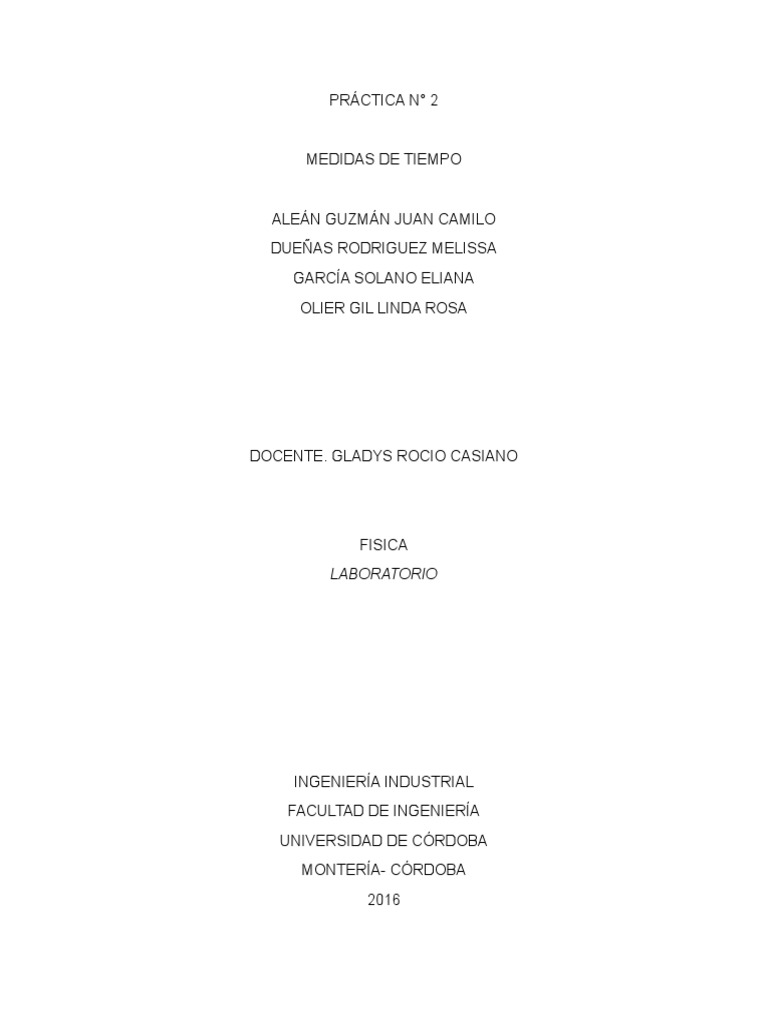 PRÁCTICA N° 2

MEDIDAS DE TIEMPO

ALEÁN GUZMÁN JUAN CAMILO
DUEÑAS RODRIGUEZ MELISSA
GARCÍA SOLANO ELIANA
OLIER GIL LINDA ROSA

DOCENTE. GLADYS ROCIO CASIANO

FISICA
LABORATORIO

INGENIERÍA INDUSTRIAL
FACULTAD DE INGENIERÍA
UNIVERSIDAD DE CÓRDOBA
MONTERÍA- CÓRDOBA
2016